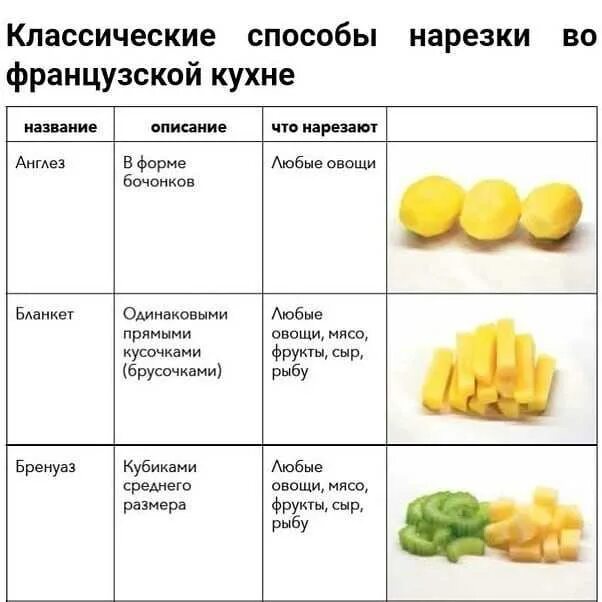 Классические способы нарезки во французской кухне

| название | описание | что нарезают | |
|---|---|---|---|
| Англез | В форме бочонков | Любые овощи | |
| Бланкет | Одинаковыми прямыми кусочками (брусочками) | Любые овощи, мясо, фрукты, сыр, рыбу | |
| Бренуаз | Кубиками среднего размера | Любые овощи, мясо, фрукты, сыр, рыбу | |